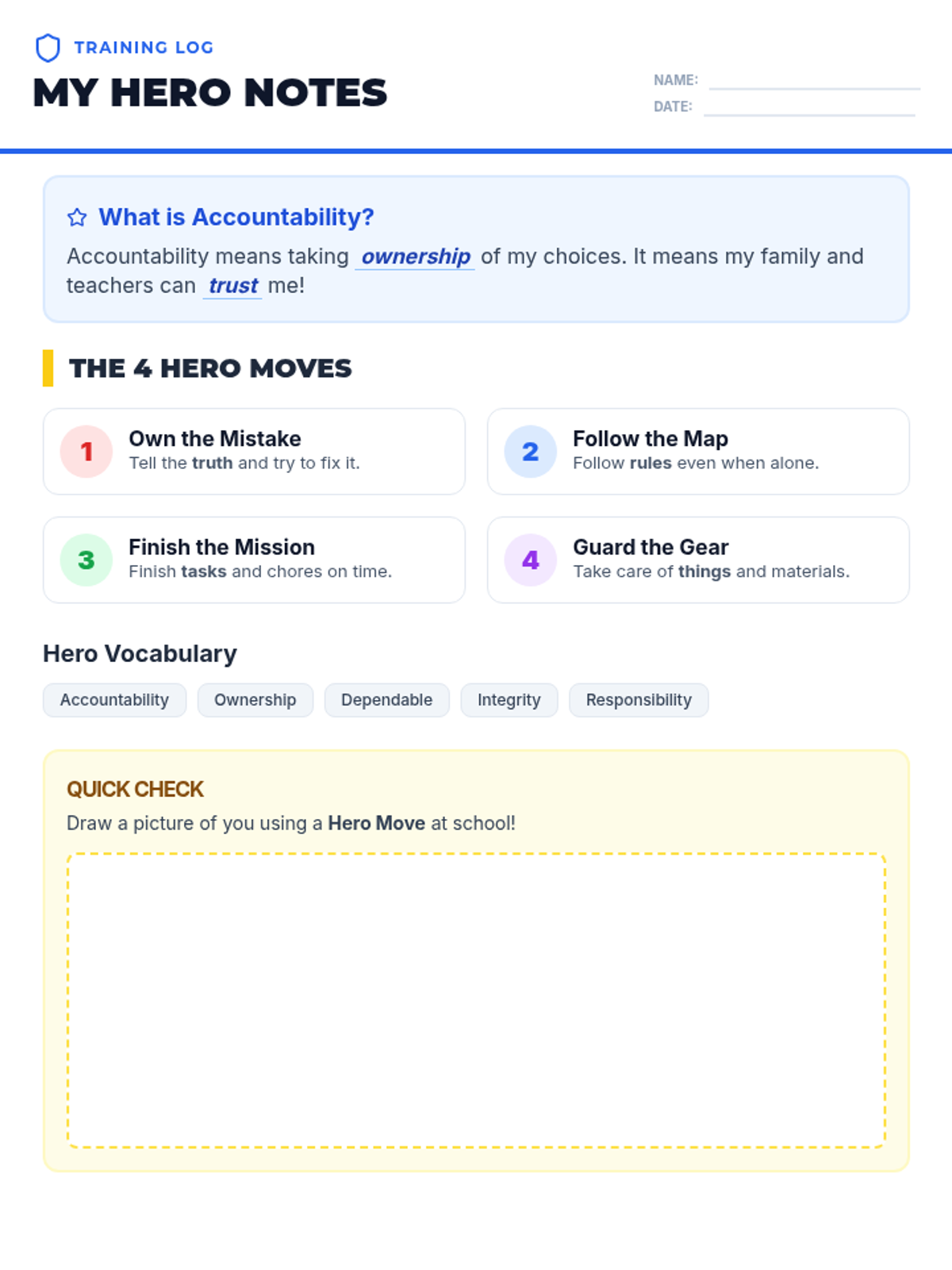 TRAINING LOG

MY HERO NOTES

NAME: ____

DATE: ____

What is Accountability?

Accountability means taking ownership of my choices. It means my family and teachers can trust me!

THE 4 HERO MOVES

1
Own the Mistake
Tell the truth and try to fix it.

2
Follow the Map
Follow rules even when alone.

3
Finish the Mission
Finish tasks and chores on time.

4
Guard the Gear
Take care of things and materials.

Hero Vocabulary

Accountability

Ownership

Dependable

Integrity

Responsibility

QUICK CHECK

Draw a picture of you using a Hero Move at school!